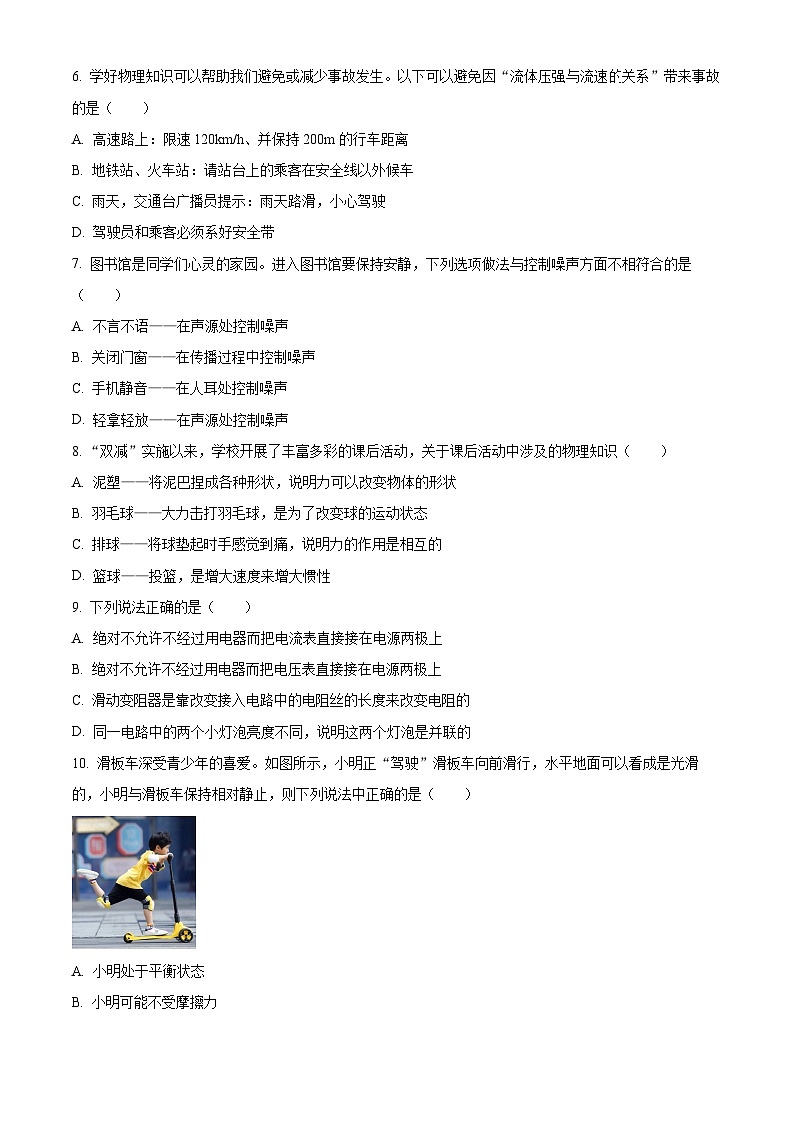 6. 学好物理知识可以帮助我们避免或减少事故发生。以下可以避免因“流体压强与流速的关系”带来事故的是（　　）

A. 高速路上：限速 120km/h、并保持 200m 的行车距离

B. 地铁站、火车站：请站台上的乘客在安全线以外候车

C. 雨天，交通台广播员提示：雨天路滑，小心驾驶

D. 驾驶员和乘客必须系好安全带

7. 图书馆是同学们心灵的家园。进入图书馆要保持安静，下列选项做法与控制噪声方面不相符合的是（　　）

A. 不言不语——在声源处控制噪声

B. 关闭门窗——在传播过程中控制噪声

C. 手机静音——在人耳处控制噪声

D. 轻拿轻放——在声源处控制噪声

8. “双减”实施以来，学校开展了丰富多彩的课后活动，关于课后活动中涉及的物理知识（　　）

A. 泥塑——将泥巴捏成各种形状，说明力可以改变物体的形状

B. 羽毛球——大力击打羽毛球，是为了改变球的运动状态

C. 排球——将球垫起时手感觉到痛，说明力的作用是相互的

D. 篮球——投篮，是增大速度来增大惯性

9. 下列说法正确的是（　　）

A. 绝对不允许不经过用电器而把电流表直接接在电源两极上

B. 绝对不允许不经过用电器而把电压表直接接在电源两极上

C. 滑动变阻器是靠改变接入电路中的电阻丝的长度来改变电阻的

D. 同一电路中的两个小灯泡亮度不同，说明这两个灯泡是并联的

10. 滑板车深受青少年的喜爱。如图所示，小明正“驾驶”滑板车向前滑行，水平地面可以看成是光滑的，小明与滑板车保持相对静止，则下列说法中正确的是（　　）

A. 小明处于平衡状态

B. 小明可能不受摩擦力